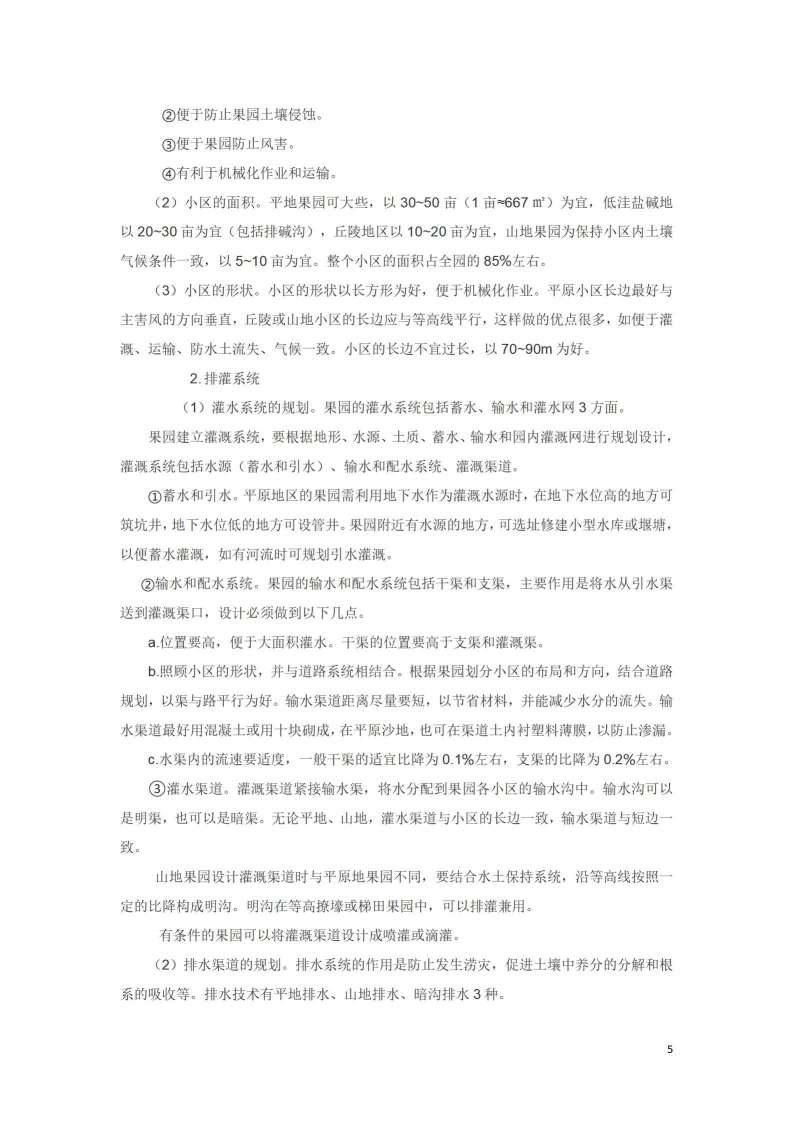 ②便于防止果园土壤侵蚀。

③便于果园防止风害。

④有利于机械化作业和运输。

（2）小区的面积。平地果园可大些，以 30~50 亩（1 亩≈667 ㎡）为宜，低洼盐碱地以 20~30 亩为宜（包括排碱沟），丘陵地区以 10~20 亩为宜，山地果园为保持小区内土壤气候条件一致，以 5~10 亩为宜。整个小区的面积占全园的 85%左右。

（3）小区的形状。小区的形状以长方形为好，便于机械化作业。平原小区长边最好与主害风的方向垂直，丘陵或山地小区的长边应与等高线平行，这样做的优点很多，如便于灌溉、运输、防水土流失、气候一致。小区的长边不宜过长，以 70~90m 为好。

2.排灌系统

（1）灌水系统的规划。果园的灌水系统包括蓄水、输水和灌水网 3 方面。

果园建立灌溉系统，要根据地形、水源、土质、蓄水、输水和园内灌溉网进行规划设计，灌溉系统包括水源（蓄水和引水）、输水和配水系统、灌溉渠道。

①蓄水和引水。平原地区的果园需利用地下水作为灌溉水源时，在地下水位高的地方可筑坑井，地下水位低的地方可设管井。果园附近有水源的地方，可选址修建小型水库或堰塘，以便蓄水灌溉，如有河流时可规划引水灌溉。

②输水和配水系统。果园的输水和配水系统包括干渠和支渠，主要作用是将水从引水渠送到灌溉渠口，设计必须做到以下几点。

a.位置要高，便于大面积灌水。干渠的位置要高于支渠和灌溉渠。

b.照顾小区的形状，并与道路系统相结合。根据果园划分小区的布局和方向，结合道路规划，以渠与路平行为好。输水渠道距离尽量要短，以节省材料，并能减少水分的流失。输水渠道最好用混凝土或用十块砌成，在平原沙地，也可在渠道土内衬塑料薄膜，以防止渗漏。

c.水渠内的流速要适度，一般干渠的适宜比降为 0.1%左右，支渠的比降为 0.2%左右。

③灌水渠道。灌溉渠道紧接输水渠，将水分配到果园各小区的输水沟中。输水沟可以是明渠，也可以是暗渠。无论平地、山地，灌水渠道与小区的长边一致，输水渠道与短边一致。

山地果园设计灌溉渠道时与平原地果园不同，要结合水土保持系统，沿等高线按照一定的比降构成明沟。明沟在等高撩壕或梯田果园中，可以排灌兼用。

有条件的果园可以将灌溉渠道设计成喷灌或滴灌。

（2）排水渠道的规划。排水系统的作用是防止发生涝灾，促进土壤中养分的分解和根系的吸收等。排水技术有平地排水、山地排水、暗沟排水 3 种。

5